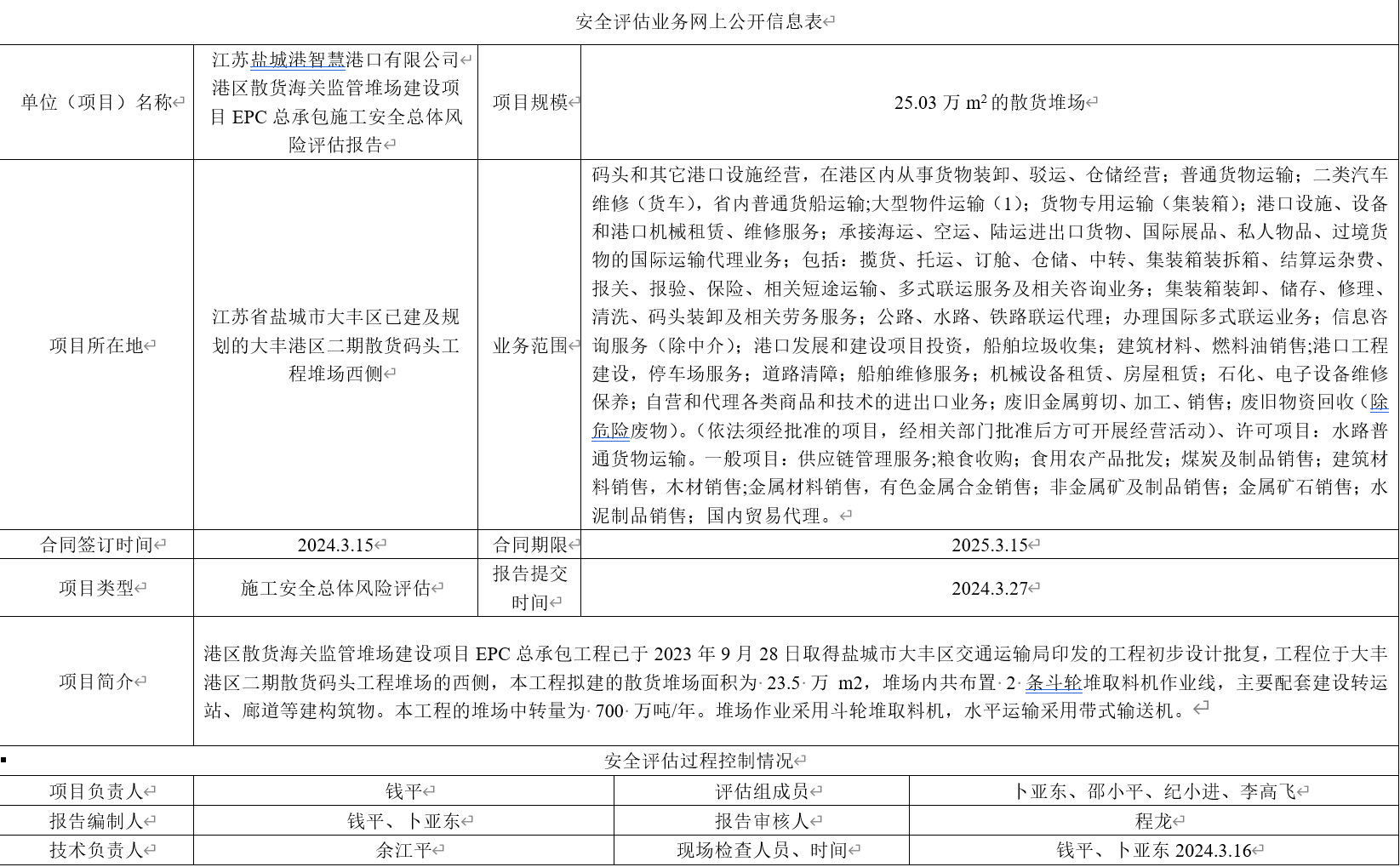 安全评估业务网上公开信息表

| 单位（项目）名称 | 江苏盐城港智慧港口有限公司港区散货海关监管堆场建设项目 EPC 总承包施工安全总体风险评估报告 | 项目规模 | 25.03 万 $m^2$ 的散货堆场 |
|---|---|---|---|
| 项目所在地 | 江苏省盐城市大丰区已建及规划的大丰港区二期散货码头工程堆场西侧 | 业务范围 | 码头和其它港口设施经营，在港区内从事货物装卸、驳运、仓储经营；普通货物运输；二类汽车维修（货车），省内普通货船运输;大型物件运输（1）；货物专用运输（集装箱）；港口设施、设备和港口机械租赁、维修服务；承接海运、空运、陆运进出口货物、国际展品、私人物品、过境货物的国际运输代理业务；包括：揽货、托运、订舱、仓储、中转、集装箱装拆箱、结算运杂费、报关、报验、保险、相关短途运输、多式联运服务及相关咨询业务；集装箱装卸、储存、修理、清洗、码头装卸及相关劳务服务；公路、水路、铁路联运代理；办理国际多式联运业务；信息咨询服务（除中介）；港口发展和建设项目投资，船舶垃圾收集；建筑材料、燃料油销售;港口工程建设，停车场服务；道路清障；船舶维修服务；机械设备租赁、房屋租赁；石化、电子设备维修保养；自营和代理各类商品和技术的进出口业务；废旧金属剪切、加工、销售；废旧物资回收（除危险废物）。（依法须经批准的项目，经相关部门批准后方可开展经营活动）、许可项目：水路普通货物运输。一般项目：供应链管理服务;粮食收购；食用农产品批发；煤炭及制品销售；建筑材料销售，木材销售;金属材料销售，有色金属合金销售；非金属矿及制品销售；金属矿石销售；水泥制品销售；国内贸易代理。 |
| 合同签订时间 | 2024.3.15 | 合同期限 | 2025.3.15 |
| 项目类型 | 施工安全总体风险评估 | 报告提交时间 | 2024.3.27 |
| 项目简介 | 港区散货海关监管堆场建设项目 EPC 总承包工程已于 2023 年 9 月 28 日取得盐城市大丰区交通运输局印发的工程初步设计批复，工程位于大丰港区二期散货码头工程堆场的西侧，本工程拟建的散货堆场面积为 23.5 万 m2，堆场内共布置 2 条斗轮堆取料机作业线，主要配套建设转运站、廊道等建构筑物。本工程的堆场中转量为 700 万吨/年。堆场作业采用斗轮堆取料机，水平运输采用带式输送机。 | | |

安全评估过程控制情况

| 项目负责人 | 钱平 | 评估组成员 | 卜亚东、邵小平、纪小进、李高飞 |
|---|---|---|---|
| 报告编制人 | 钱平、卜亚东 | 报告审核人 | 程龙 |
| 技术负责人 | 余江平 | 现场检查人员、时间 | 钱平、卜亚东 2024.3.16 |